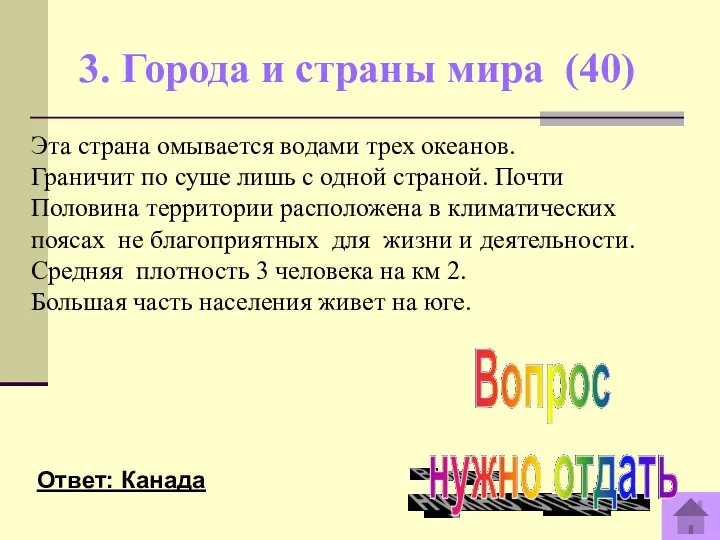 3. Города и страны мира (40)

Эта страна омывается водами трех океанов. Граничит по суше лишь с одной страной. Почти Половина территории расположена в климатических поясах не благоприятных для жизни и деятельности. Средняя плотность 3 человека на км 2. Большая часть населения живет на юге.

Вопрос

нужно отдать

Ответ: Канада